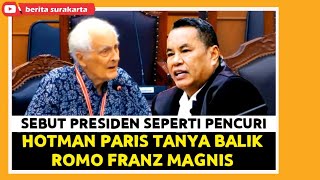 berita surakarta

SEBUT PRESIDEN SEPERTI PENCURI

HOTMAN PARIS TANYA BALIK ROMO FRANZ MAGNIS